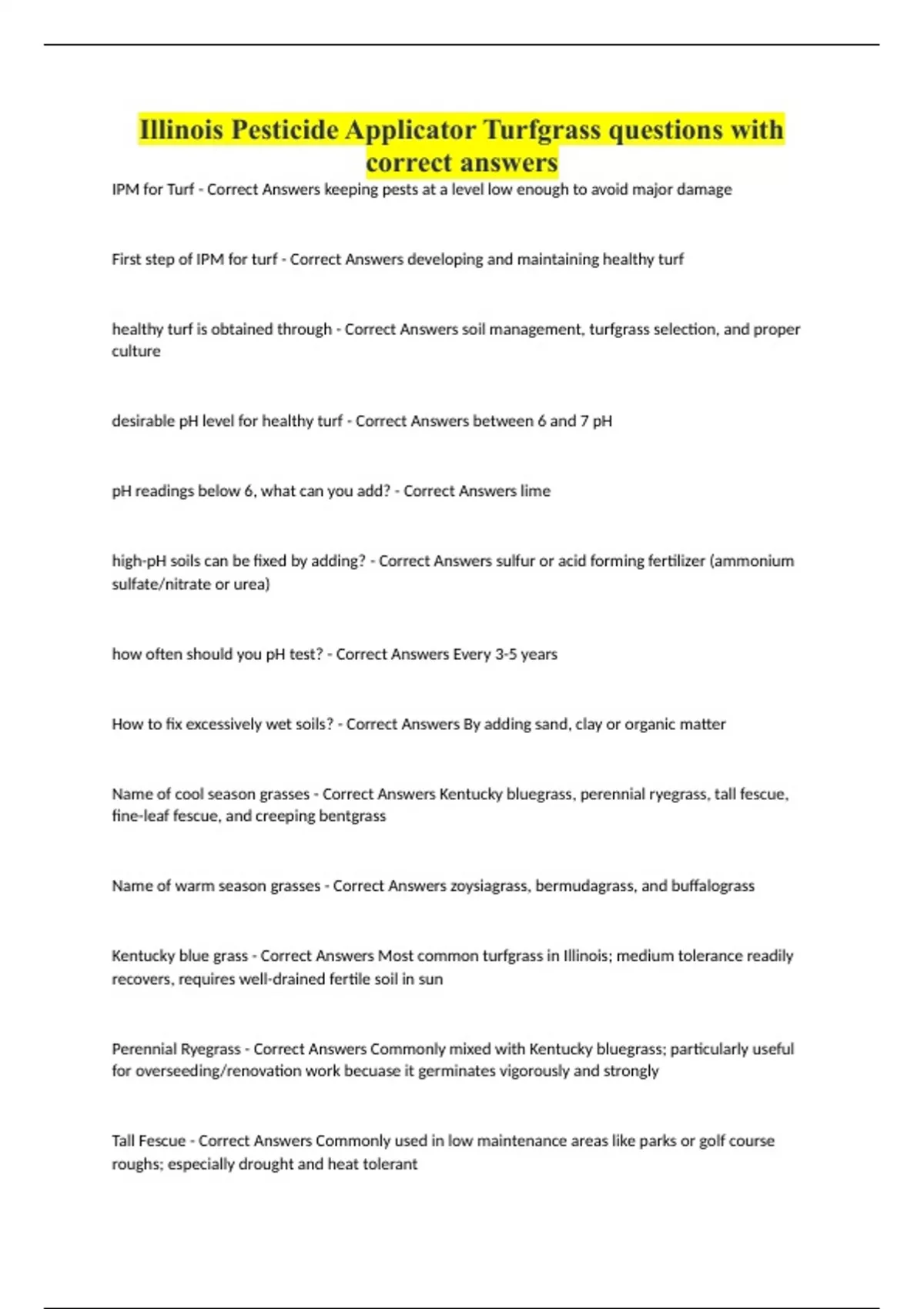 Illinois Pesticide Applicator Turfgrass questions with correct answers

IPM for Turf - Correct Answers keeping pests at a level low enough to avoid major damage

First step of IPM for turf - Correct Answers developing and maintaining healthy turf

healthy turf is obtained through - Correct Answers soil management, turfgrass selection, and proper culture

desirable pH level for healthy turf - Correct Answers between 6 and 7 pH

pH readings below 6, what can you add? - Correct Answers lime

high-pH soils can be fixed by adding? - Correct Answers sulfur or acid forming fertilizer (ammonium sulfate/nitrate or urea)

how often should you pH test? - Correct Answers Every 3-5 years

How to fix excessively wet soils? - Correct Answers By adding sand, clay or organic matter

Name of cool season grasses - Correct Answers Kentucky bluegrass, perennial ryegrass, tall fescue, fine-leaf fescue, and creeping bentgrass

Name of warm season grasses - Correct Answers zoysiagrass, bermudagrass, and buffalograss

Kentucky blue grass - Correct Answers Most common turfgrass in Illinois; medium tolerance readily recovers, requires well-drained fertile soil in sun

Perennial Ryegrass - Correct Answers Commonly mixed with Kentucky bluegrass; particularly useful for overseeding/renovation work becuase it germinates vigorously and strongly

Tall Fescue - Correct Answers Commonly used in low maintenance areas like parks or golf course roughs; especially drought and heat tolerant